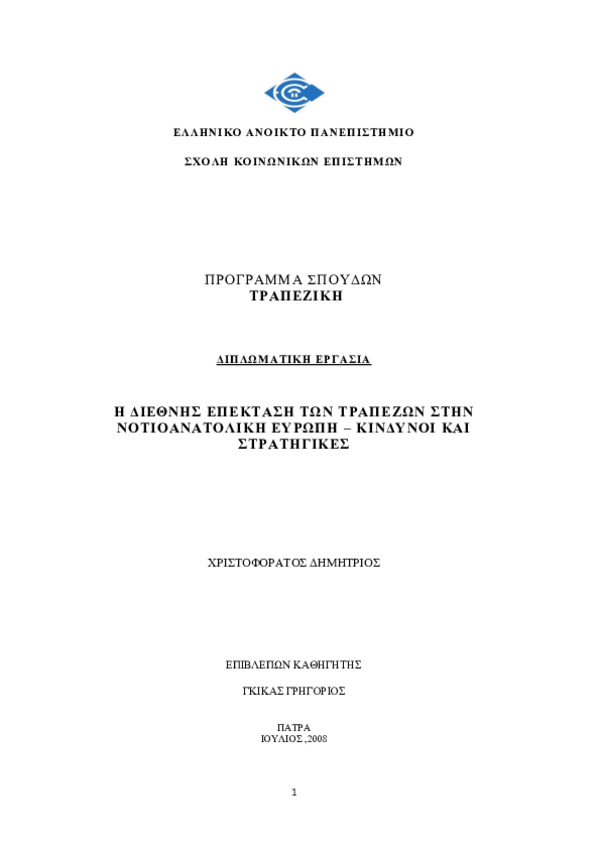 ΕΛΛΗΝΙΚΟ ΑΝΟΙΚΤΟ ΠΑΝΕΠΙΣΤΗΜΙΟ

ΣΧΟΛΗ ΚΟΙΝΩΝΙΚΩΝ ΕΠΙΣΤΗΜΩΝ

ΠΡΟΓΡΑΜΜΑ ΣΠΟΥΔΩΝ
ΤΡΑΠΕΖΙΚΗ

ΔΙΠΛΩΜΑΤΙΚΗ ΕΡΓΑΣΙΑ

Η ΔΙΕΘΝΗΣ ΕΠΕΚΤΑΣΗ ΤΩΝ ΤΡΑΠΕΖΩΝ ΣΤΗΝ ΝΟΤΙΟΑΝΑΤΟΛΙΚΗ ΕΥΡΩΠΗ – ΚΙΝΔΥΝΟΙ ΚΑΙ ΣΤΡΑΤΗΓΙΚΕΣ

ΧΡΙΣΤΟΦΟΡΑΤΟΣ ΔΗΜΗΤΡΙΟΣ

ΕΠΙΒΛΕΠΩΝ ΚΑΘΗΓΗΤΗΣ

ΓΚΙΚΑΣ ΓΡΗΓΟΡΙΟΣ

ΠΑΤΡΑ
ΙΟΥΛΙΟΣ ,2008

1